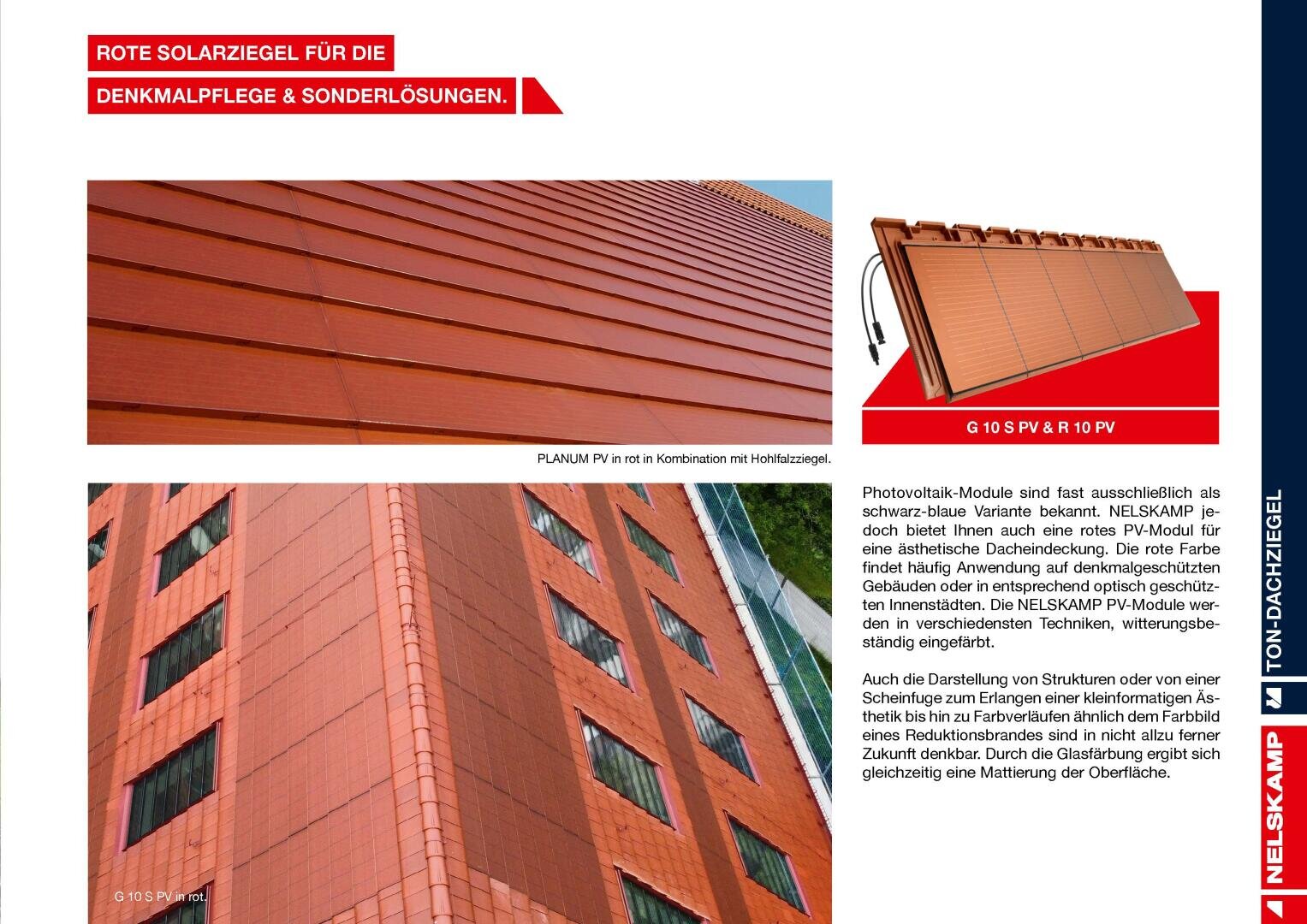 ROTE SOLARZIEGEL FÜR DIE
DENKMALPFLEGE & SONDERLÖSUNGEN.

PLANUM PV in rot in Kombination mit Hohlfalzziegel.

G 10 S PV & R 10 PV

Photovoltaik-Module sind fast ausschließlich als schwarz-blaue Variante bekannt. NELSKAMP jedoch bietet Ihnen auch eine rotes PV-Modul für eine ästhetische Dacheindeckung. Die rote Farbe findet häufig Anwendung auf denkmalgeschützten Gebäuden oder in entsprechend optisch geschützten Innenstädten. Die NELSKAMP PV-Module werden in verschiedensten Techniken, witterungsbeständig eingefärbt.

Auch die Darstellung von Strukturen oder von einer Scheinfuge zum Erlangen einer kleinformatigen Ästhetik bis hin zu Farbverläufen ähnlich dem Farbbild eines Reduktionsbrandes sind in nicht allzu ferner Zukunft denkbar. Durch die Glasfärbung ergibt sich gleichzeitig eine Mattierung der Oberfläche.

G 10 S PV in rot.

TON-DACHZIEGEL

NELSKAMP